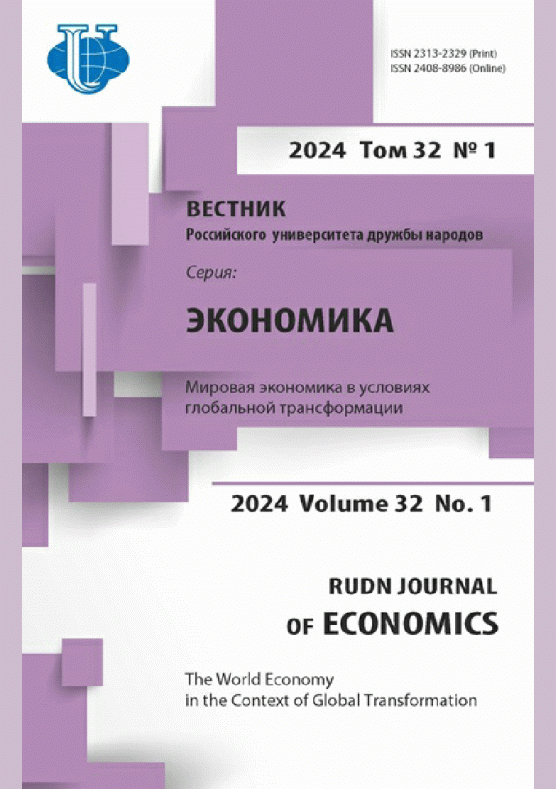 ISSN 2313-2329 (Print)
ISSN 2408-8986 (Online)

2024 Том 32 № 1

ВЕСТНИК
Российского университета дружбы народов

Серия:

ЭКОНОМИКА

Мировая экономика в условиях глобальной трансформации

2024 Volume 32 No. 1

RUDN JOURNAL
OF ECONOMICS

The World Economy
in the Context of Global Transformation